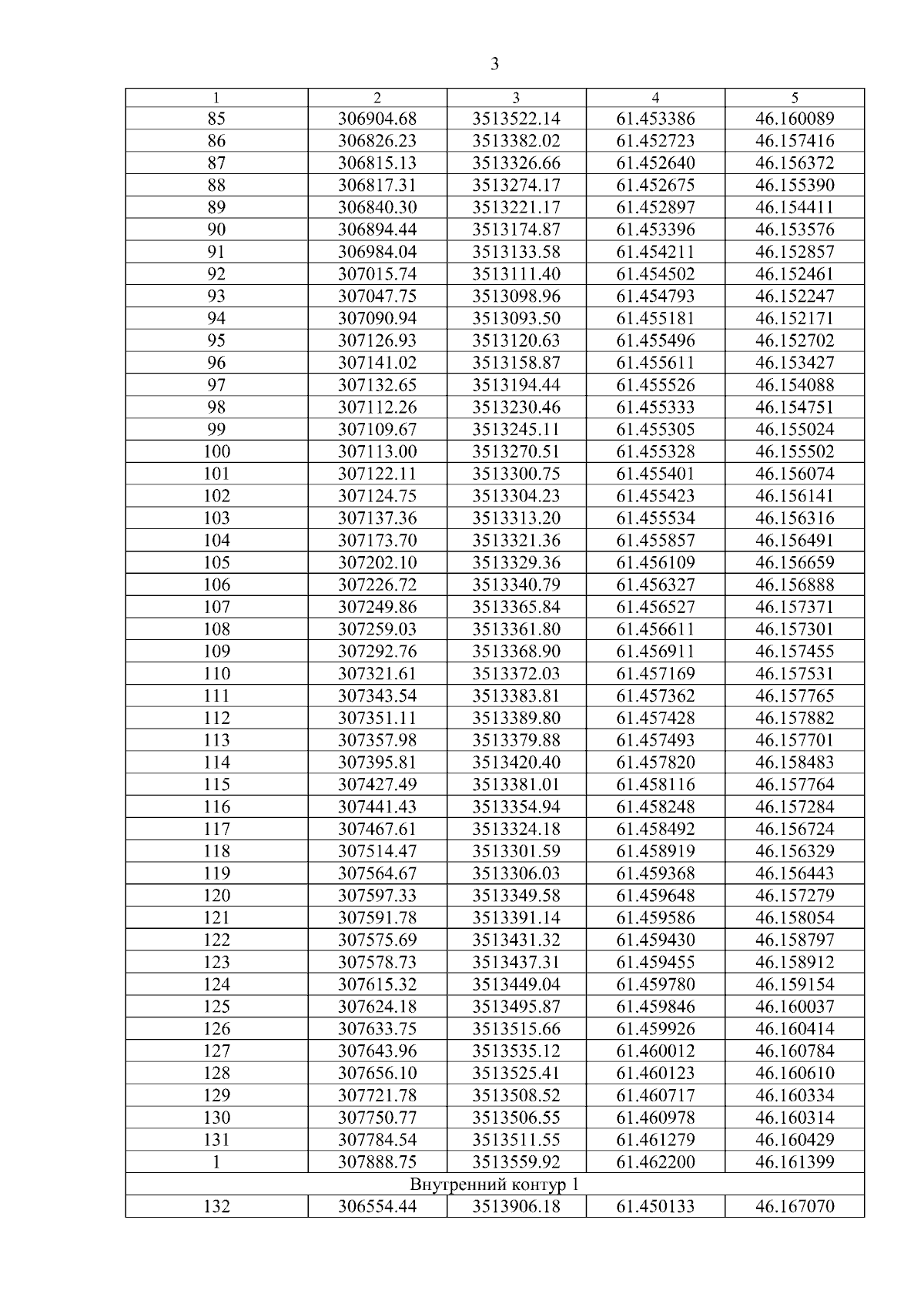 3

| 1 | 2 | 3 | 4 | 5 |
|---|---|---|---|---|
| 85 | 306904.68 | 3513522.14 | 61.453386 | 46.160089 |
| 86 | 306826.23 | 3513382.02 | 61.452723 | 46.157416 |
| 87 | 306815.13 | 3513326.66 | 61.452640 | 46.156372 |
| 88 | 306817.31 | 3513274.17 | 61.452675 | 46.155390 |
| 89 | 306840.30 | 3513221.17 | 61.452897 | 46.154411 |
| 90 | 306894.44 | 3513174.87 | 61.453396 | 46.153576 |
| 91 | 306984.04 | 3513133.58 | 61.454211 | 46.152857 |
| 92 | 307015.74 | 3513111.40 | 61.454502 | 46.152461 |
| 93 | 307047.75 | 3513098.96 | 61.454793 | 46.152247 |
| 94 | 307090.94 | 3513093.50 | 61.455181 | 46.152171 |
| 95 | 307126.93 | 3513120.63 | 61.455496 | 46.152702 |
| 96 | 307141.02 | 3513158.87 | 61.455611 | 46.153427 |
| 97 | 307132.65 | 3513194.44 | 61.455526 | 46.154088 |
| 98 | 307112.26 | 3513230.46 | 61.455333 | 46.154751 |
| 99 | 307109.67 | 3513245.11 | 61.455305 | 46.155024 |
| 100 | 307113.00 | 3513270.51 | 61.455328 | 46.155502 |
| 101 | 307122.11 | 3513300.75 | 61.455401 | 46.156074 |
| 102 | 307124.75 | 3513304.23 | 61.455423 | 46.156141 |
| 103 | 307137.36 | 3513313.20 | 61.455534 | 46.156316 |
| 104 | 307173.70 | 3513321.36 | 61.455857 | 46.156491 |
| 105 | 307202.10 | 3513329.36 | 61.456109 | 46.156659 |
| 106 | 307226.72 | 3513340.79 | 61.456327 | 46.156888 |
| 107 | 307249.86 | 3513365.84 | 61.456527 | 46.157371 |
| 108 | 307259.03 | 3513361.80 | 61.456611 | 46.157301 |
| 109 | 307292.76 | 3513368.90 | 61.456911 | 46.157455 |
| 110 | 307321.61 | 3513372.03 | 61.457169 | 46.157531 |
| 111 | 307343.54 | 3513383.81 | 61.457362 | 46.157765 |
| 112 | 307351.11 | 3513389.80 | 61.457428 | 46.157882 |
| 113 | 307357.98 | 3513379.88 | 61.457493 | 46.157701 |
| 114 | 307395.81 | 3513420.40 | 61.457820 | 46.158483 |
| 115 | 307427.49 | 3513381.01 | 61.458116 | 46.157764 |
| 116 | 307441.43 | 3513354.94 | 61.458248 | 46.157284 |
| 117 | 307467.61 | 3513324.18 | 61.458492 | 46.156724 |
| 118 | 307514.47 | 3513301.59 | 61.458919 | 46.156329 |
| 119 | 307564.67 | 3513306.03 | 61.459368 | 46.156443 |
| 120 | 307597.33 | 3513349.58 | 61.459648 | 46.157279 |
| 121 | 307591.78 | 3513391.14 | 61.459586 | 46.158054 |
| 122 | 307575.69 | 3513431.32 | 61.459430 | 46.158797 |
| 123 | 307578.73 | 3513437.31 | 61.459455 | 46.158912 |
| 124 | 307615.32 | 3513449.04 | 61.459780 | 46.159154 |
| 125 | 307624.18 | 3513495.87 | 61.459846 | 46.160037 |
| 126 | 307633.75 | 3513515.66 | 61.459926 | 46.160414 |
| 127 | 307643.96 | 3513535.12 | 61.460012 | 46.160784 |
| 128 | 307656.10 | 3513525.41 | 61.460123 | 46.160610 |
| 129 | 307721.78 | 3513508.52 | 61.460717 | 46.160334 |
| 130 | 307750.77 | 3513506.55 | 61.460978 | 46.160314 |
| 131 | 307784.54 | 3513511.55 | 61.461279 | 46.160429 |
| 1 | 307888.75 | 3513559.92 | 61.462200 | 46.161399 |
| Внутренний контур 1 | | | | |
| 132 | 306554.44 | 3513906.18 | 61.450133 | 46.167070 |